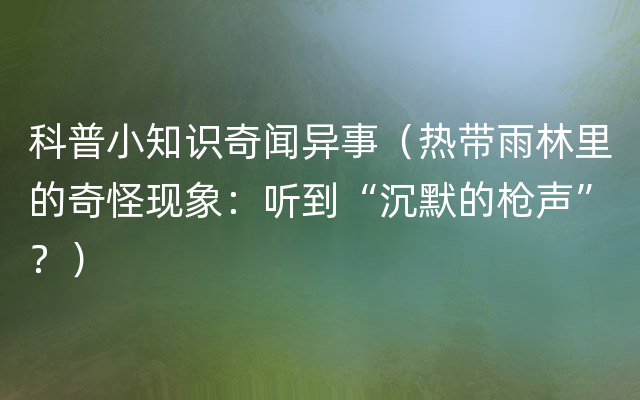 科普小知识奇闻异事（热带雨林里的奇怪现象：听到“沉默的枪声”？）